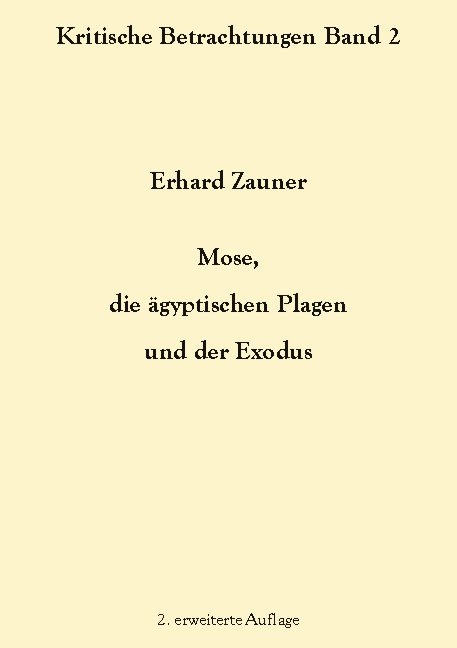 Kritische Betrachtungen Band 2

Erhard Zauner

Mose,
die ägyptischen Plagen
und der Exodus

2. erweiterte Auflage